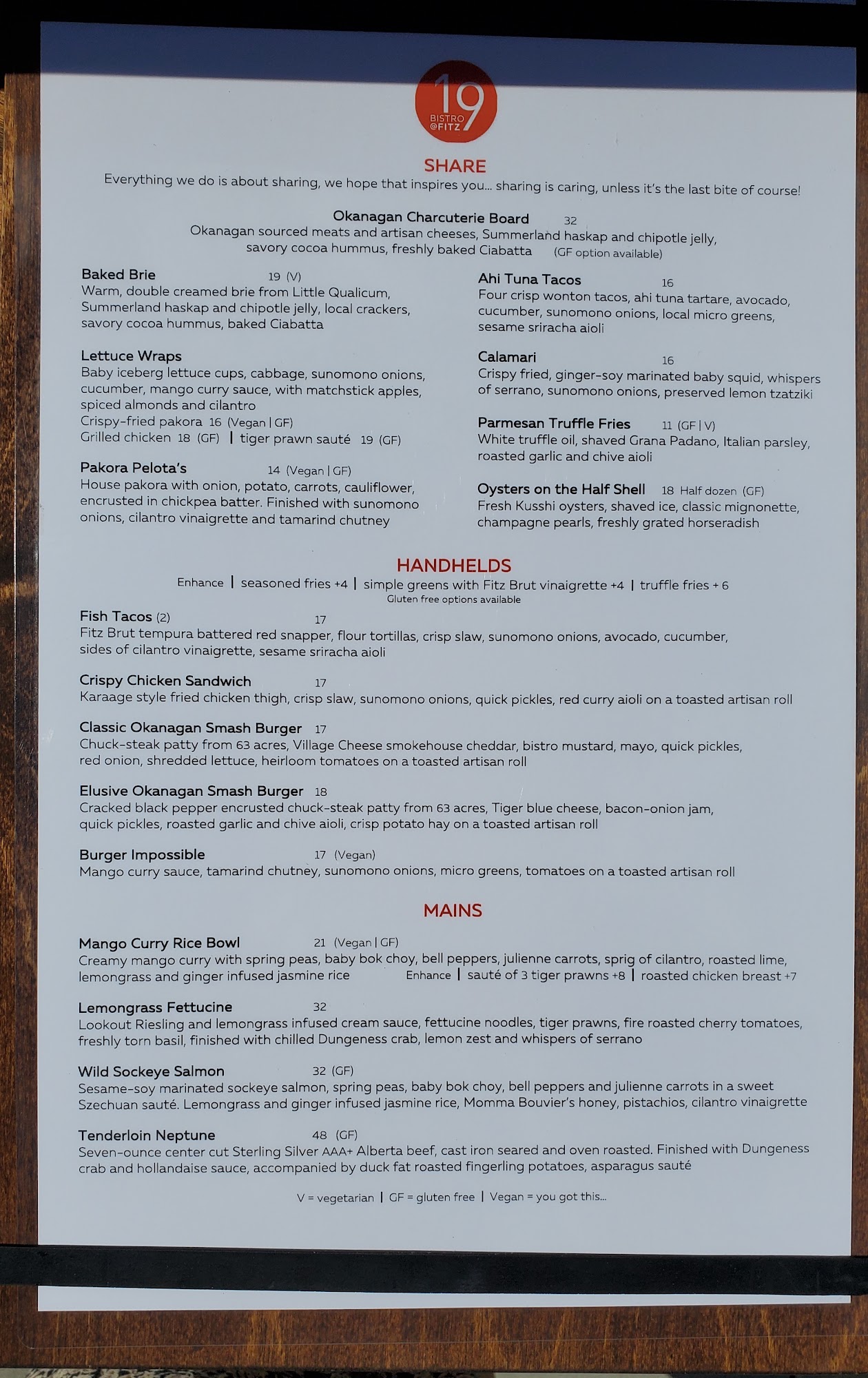 19
BISTRO
@FITZ

SHARE
Everything we do is about sharing, we hope that inspires you... sharing is caring, unless it's the last bite of course!

Okanagan Charcuterie Board 32
Okanagan sourced meats and artisan cheeses, Summerland haskap and chipotle jelly, savory cocoa hummus, freshly baked Ciabatta (GF option available)

Baked Brie 19 (V)
Warm, double creamed brie from Little Qualicum, Summerland haskap and chipotle jelly, local crackers, savory cocoa hummus, baked Ciabatta

Lettuce Wraps
Baby iceberg lettuce cups, cabbage, sunomono onions, cucumber, mango curry sauce, with matchstick apples, spiced almonds and cilantro
Crispy-fried pakora 16 (Vegan | GF)
Grilled chicken 18 (GF) | tiger prawn sauté 19 (GF)

Pakora Pelota's 14 (Vegan | GF)
House pakora with onion, potato, carrots, cauliflower, encrusted in chickpea batter. Finished with sunomono onions, cilantro vinaigrette and tamarind chutney

Ahi Tuna Tacos 16
Four crisp wonton tacos, ahi tuna tartare, avocado, cucumber, sunomono onions, local micro greens, sesame sriracha aioli

Calamari 16
Crispy fried, ginger-soy marinated baby squid, whispers of serrano, sunomono onions, preserved lemon tzatziki

Parmesan Truffle Fries 11 (GF | V)
White truffle oil, shaved Grana Padano, Italian parsley, roasted garlic and chive aioli

Oysters on the Half Shell 18 Half dozen (GF)
Fresh Kusshi oysters, shaved ice, classic mignonette, champagne pearls, freshly grated horseradish

HANDHELDS
Enhance | seasoned fries +4 | simple greens with Fitz Brut vinaigrette +4 | truffle fries + 6
Gluten free options available

Fish Tacos (2) 17
Fitz Brut tempura battered red snapper, flour tortillas, crisp slaw, sunomono onions, avocado, cucumber, sides of cilantro vinaigrette, sesame sriracha aioli

Crispy Chicken Sandwich 17
Karaage style fried chicken thigh, crisp slaw, sunomono onions, quick pickles, red curry aioli on a toasted artisan roll

Classic Okanagan Smash Burger 17
Chuck-steak patty from 63 acres, Village Cheese smokehouse cheddar, bistro mustard, mayo, quick pickles, red onion, shredded lettuce, heirloom tomatoes on a toasted artisan roll

Elusive Okanagan Smash Burger 18
Cracked black pepper encrusted chuck-steak patty from 63 acres, Tiger blue cheese, bacon-onion jam, quick pickles, roasted garlic and chive aioli, crisp potato hay on a toasted artisan roll

Burger Impossible 17 (Vegan)
Mango curry sauce, tamarind chutney, sunomono onions, micro greens, tomatoes on a toasted artisan roll

MAINS

Mango Curry Rice Bowl 21 (Vegan | GF)
Creamy mango curry with spring peas, baby bok choy, bell peppers, julienne carrots, sprig of cilantro, roasted lime, lemongrass and ginger infused jasmine rice Enhance | sauté of 3 tiger prawns +8 | roasted chicken breast +7

Lemongrass Fettucine 32
Lookout Riesling and lemongrass infused cream sauce, fettucine noodles, tiger prawns, fire roasted cherry tomatoes, freshly torn basil, finished with chilled Dungeness crab, lemon zest and whispers of serrano

Wild Sockeye Salmon 32 (GF)
Sesame-soy marinated sockeye salmon, spring peas, baby bok choy, bell peppers and julienne carrots in a sweet Szechuan sauté. Lemongrass and ginger infused jasmine rice, Momma Bouvier's honey, pistachios, cilantro vinaigrette

Tenderloin Neptune 48 (GF)
Seven-ounce center cut Sterling Silver AAA+ Alberta beef, cast iron seared and oven roasted. Finished with Dungeness crab and hollandaise sauce, accompanied by duck fat roasted fingerling potatoes, asparagus sauté

V = vegetarian | GF = gluten free | Vegan = you got this...